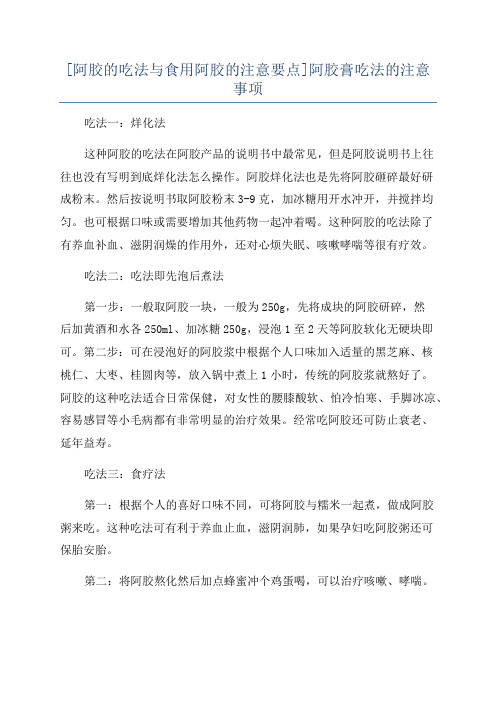 [阿胶的吃法与食用阿胶的注意要点]阿胶膏吃法的注意事项

吃法一：烊化法

这种阿胶的吃法在阿胶产品的说明书中最常见，但是阿胶说明书上往往也没有写明到底烊化法怎么操作。阿胶烊化法也是先将阿胶砸碎最好研成粉末。然后按说明书取阿胶粉末 3-9 克，加冰糖用开水冲开，并搅拌均匀。也可根据口味或需要增加其他药物一起冲着喝。这种阿胶的吃法除了有养血补血、滋阴润燥的作用外，还对心烦失眠、咳嗽哮喘等很有疗效。

吃法二：吃法即先泡后煮法

第一步：一般取阿胶一块，一般为 250g，先将成块的阿胶研碎，然后加黄酒和水各 250ml、加冰糖 250g，浸泡 1 至 2 天等阿胶软化无硬块即可。第二步：可在浸泡好的阿胶浆中根据个人口味加入适量的黑芝麻、核桃仁、大枣、桂圆肉等，放入锅中煮上 1 小时，传统的阿胶浆就熬好了。阿胶的这种吃法适合日常保健，对女性的腰膝酸软、怕冷怕寒、手脚冰凉、容易感冒等小毛病都有非常明显的治疗效果。经常吃阿胶还可防止衰老、延年益寿。

吃法三：食疗法

第一：根据个人的喜好口味不同，可将阿胶与糯米一起煮，做成阿胶粥来吃。这种吃法可有利于养血止血，滋阴润肺，如果孕妇吃阿胶粥还可保胎安胎。

第二：将阿胶熬化然后加点蜂蜜冲个鸡蛋喝，可以治疗咳嗽、哮喘。